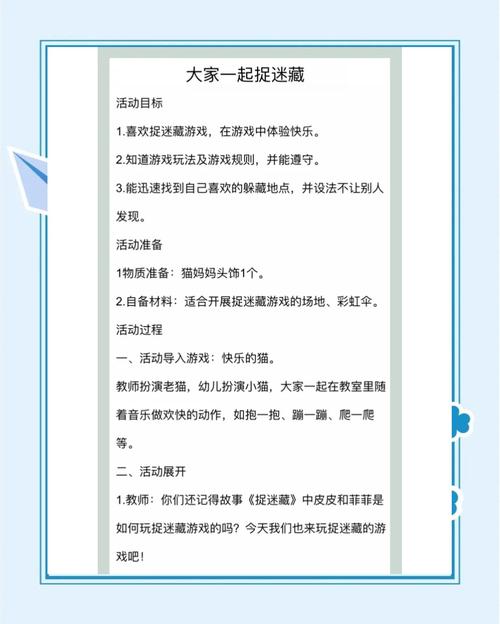 大家一起捉迷藏

活动目标

1.喜欢捉迷藏游戏，在游戏中体验快乐。

2.知道游戏玩法及游戏规则，并能遵守。

3.能迅速找到自己喜欢的躲藏地点，并设法不让别人发现。

活动准备

1物质准备：猫妈妈头饰1个。

2.自备材料：适合开展捉迷藏游戏的场地、彩虹伞。

活动过程

一、活动导入游戏：快乐的猫。

教师扮演老猫，幼儿扮演小猫，大家一起在教室里随着音乐做欢快的动作，如抱一抱、蹦一蹦、爬一爬等。

二、活动展开

1.教师：你们还记得故事《捉迷藏》中皮皮和菲菲是如何玩捉迷藏游戏的吗？今天我们也来玩捉迷藏的游戏吧！